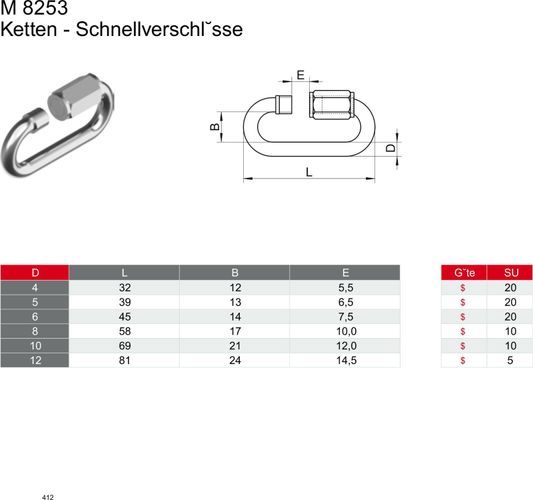 M 8253
Ketten - Schnellverschl˘sse

E

B

D

L

| D | L | B | E |
|---|---|---|---|
| 4 | 32 | 12 | 5,5 |
| 5 | 39 | 13 | 6,5 |
| 6 | 45 | 14 | 7,5 |
| 8 | 58 | 17 | 10,0 |
| 10 | 69 | 21 | 12,0 |
| 12 | 81 | 24 | 14,5 |

| G˘te | SU |
|---|---|
| $ | 20 |
| $ | 20 |
| $ | 20 |
| $ | 10 |
| $ | 10 |
| $ | 5 |

412